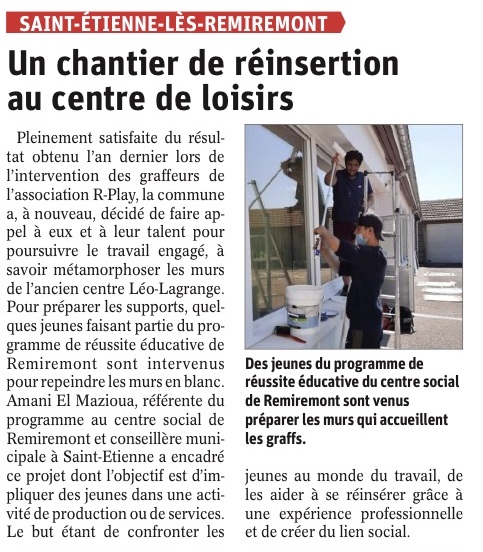 SAINT-ÉTIENNE-LÈS-REMIREMONT

Un chantier de réinsertion au centre de loisirs

Pleinement satisfaite du résultat obtenu l'an dernier lors de l'intervention des graffeurs de l'association R-Play, la commune a, à nouveau, décidé de faire appel à eux et à leur talent pour poursuivre le travail engagé, à savoir métamorphoser les murs de l'ancien centre Léo-Lagrange. Pour préparer les supports, quelques jeunes faisant partie du programme de réussite éducative de Remiremont sont intervenus pour repeindre les murs en blanc. Amani El Mazioua, référente du programme au centre social de Remiremont et conseillère municipale à Saint-Etienne a encadré ce projet dont l'objectif est d'impliquer des jeunes dans une activité de production ou de services. Le but étant de confronter les jeunes au monde du travail, de les aider à se réinsérer grâce à une expérience professionnelle et de créer du lien social.

Des jeunes du programme de réussite éducative du centre social de Remiremont sont venus préparer les murs qui accueillent les graffs.